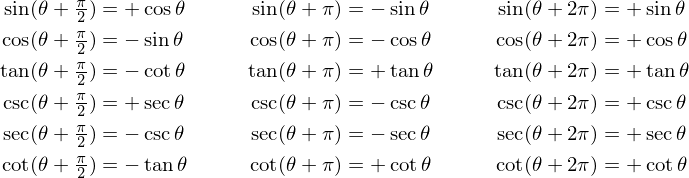 $\sin(\theta + \frac{\pi}{2}) = +\cos\theta$
$\cos(\theta + \frac{\pi}{2}) = -\sin\theta$
$\tan(\theta + \frac{\pi}{2}) = -\cot\theta$
$\csc(\theta + \frac{\pi}{2}) = +\sec\theta$
$\sec(\theta + \frac{\pi}{2}) = -\csc\theta$
$\cot(\theta + \frac{\pi}{2}) = -\tan\theta$

$\sin(\theta + \pi) = -\sin\theta$
$\cos(\theta + \pi) = -\cos\theta$
$\tan(\theta + \pi) = +\tan\theta$
$\csc(\theta + \pi) = -\csc\theta$
$\sec(\theta + \pi) = -\sec\theta$
$\cot(\theta + \pi) = +\cot\theta$

$\sin(\theta + 2\pi) = +\sin\theta$
$\cos(\theta + 2\pi) = +\cos\theta$
$\tan(\theta + 2\pi) = +\tan\theta$
$\csc(\theta + 2\pi) = +\csc\theta$
$\sec(\theta + 2\pi) = +\sec\theta$
$\cot(\theta + 2\pi) = +\cot\theta$